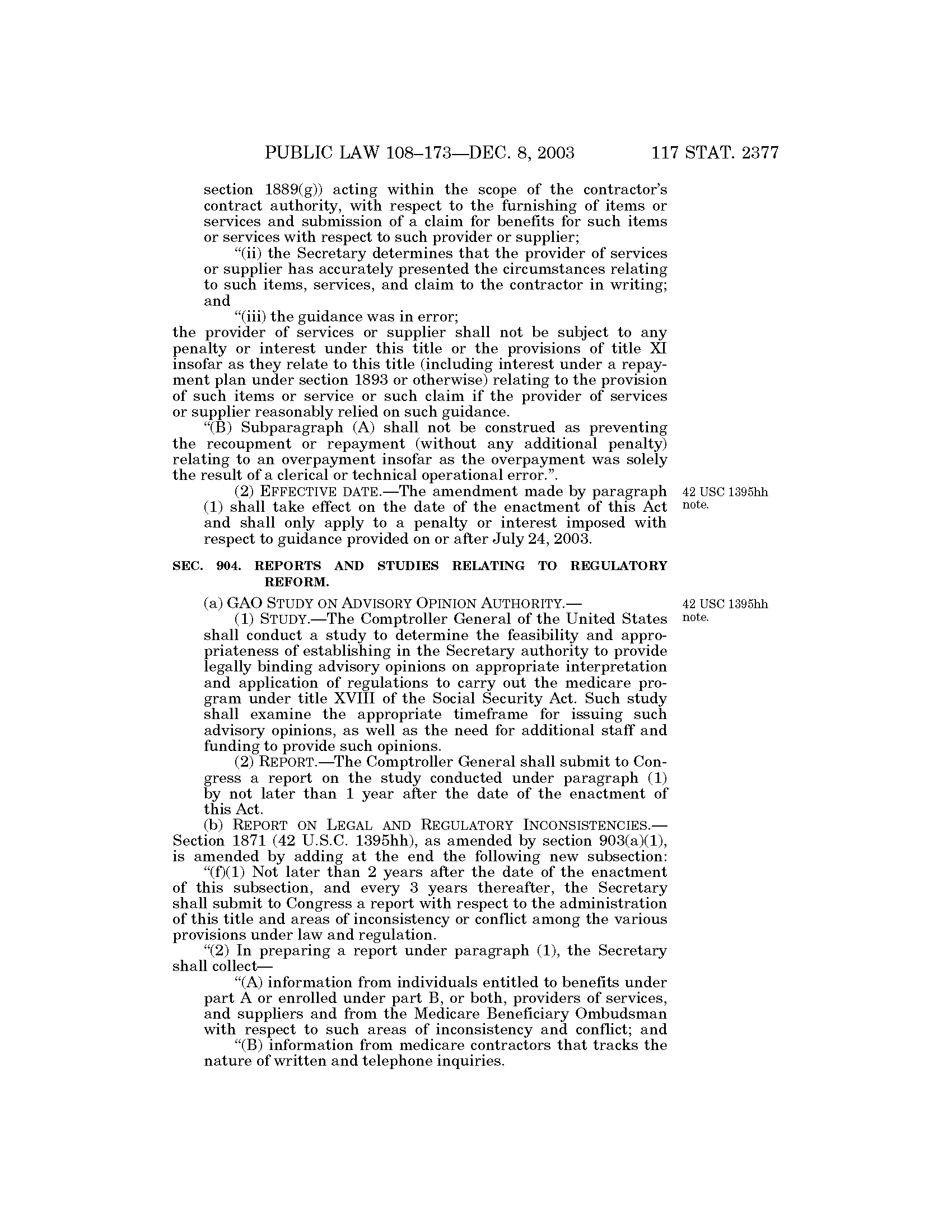 PUBLIC LAW 108–173—DEC. 8, 2003 117 STAT. 2377

section 1889(g)) acting within the scope of the contractor's contract authority, with respect to the furnishing of items or services and submission of a claim for benefits for such items or services with respect to such provider or supplier;

"(ii) the Secretary determines that the provider of services or supplier has accurately presented the circumstances relating to such items, services, and claim to the contractor in writing; and

"(iii) the guidance was in error;

the provider of services or supplier shall not be subject to any penalty or interest under this title or the provisions of title XI insofar as they relate to this title (including interest under a repayment plan under section 1893 or otherwise) relating to the provision of such items or service or such claim if the provider of services or supplier reasonably relied on such guidance.

"(B) Subparagraph (A) shall not be construed as preventing the recoupment or repayment (without any additional penalty) relating to an overpayment insofar as the overpayment was solely the result of a clerical or technical operational error.".

(2) EFFECTIVE DATE.—The amendment made by paragraph (1) shall take effect on the date of the enactment of this Act and shall only apply to a penalty or interest imposed with respect to guidance provided on or after July 24, 2003.

42 USC 1395hh note.

SEC. 904. REPORTS AND STUDIES RELATING TO REGULATORY REFORM.

(a) GAO STUDY ON ADVISORY OPINION AUTHORITY.—

42 USC 1395hh note.

(1) STUDY.—The Comptroller General of the United States shall conduct a study to determine the feasibility and appropriateness of establishing in the Secretary authority to provide legally binding advisory opinions on appropriate interpretation and application of regulations to carry out the medicare program under title XVIII of the Social Security Act. Such study shall examine the appropriate timeframe for issuing such advisory opinions, as well as the need for additional staff and funding to provide such opinions.

(2) REPORT.—The Comptroller General shall submit to Congress a report on the study conducted under paragraph (1) by not later than 1 year after the date of the enactment of this Act.

(b) REPORT ON LEGAL AND REGULATORY INCONSISTENCIES.—Section 1871 (42 U.S.C. 1395hh), as amended by section 903(a)(1), is amended by adding at the end the following new subsection:

"(f)(1) Not later than 2 years after the date of the enactment of this subsection, and every 3 years thereafter, the Secretary shall submit to Congress a report with respect to the administration of this title and areas of inconsistency or conflict among the various provisions under law and regulation.

"(2) In preparing a report under paragraph (1), the Secretary shall collect—

"(A) information from individuals entitled to benefits under part A or enrolled under part B, or both, providers of services, and suppliers and from the Medicare Beneficiary Ombudsman with respect to such areas of inconsistency and conflict; and

"(B) information from medicare contractors that tracks the nature of written and telephone inquiries.